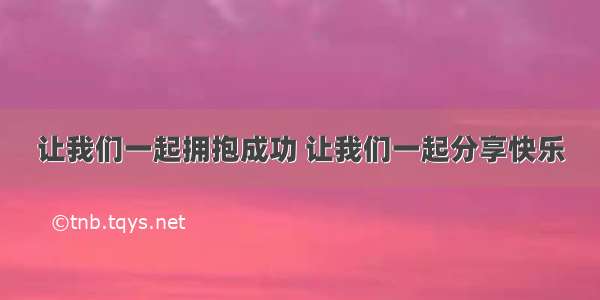 让我们一起拥抱成功 让我们一起分享快乐

©tnb.tqys.net